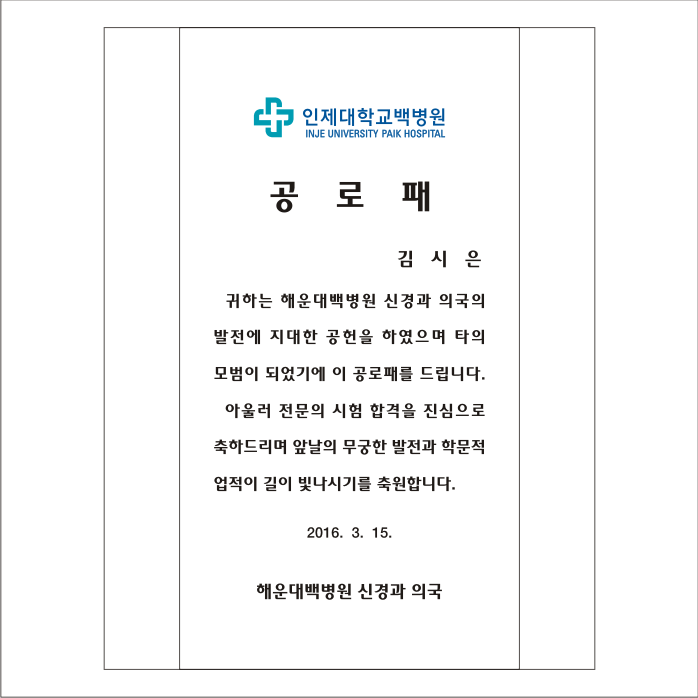 인제대학교백병원
INJE UNIVERSITY PAIK HOSPITAL

공 로 패

김 시 은

귀하는 해운대백병원 신경과 의국의 발전에 지대한 공헌을 하였으며 타의 모범이 되었기에 이 공로패를 드립니다.

아울러 전문의 시험 합격을 진심으로 축하드리며 앞날의 무궁한 발전과 학문적 업적이 길이 빛나시기를 축원합니다.

2016. 3. 15.

해운대백병원 신경과 의국